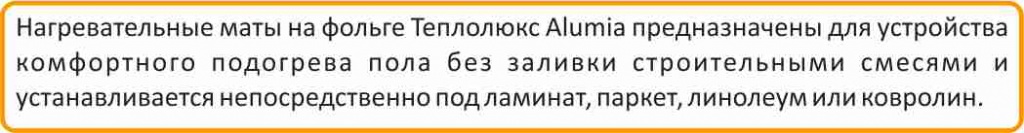 Нагревательные маты на фольге Теплолюкс Alumia предназначены для устройства комфортного подогрева пола без заливки строительными смесями и устанавливается непосредственно под ламинат, паркет, линолеум или ковролин.